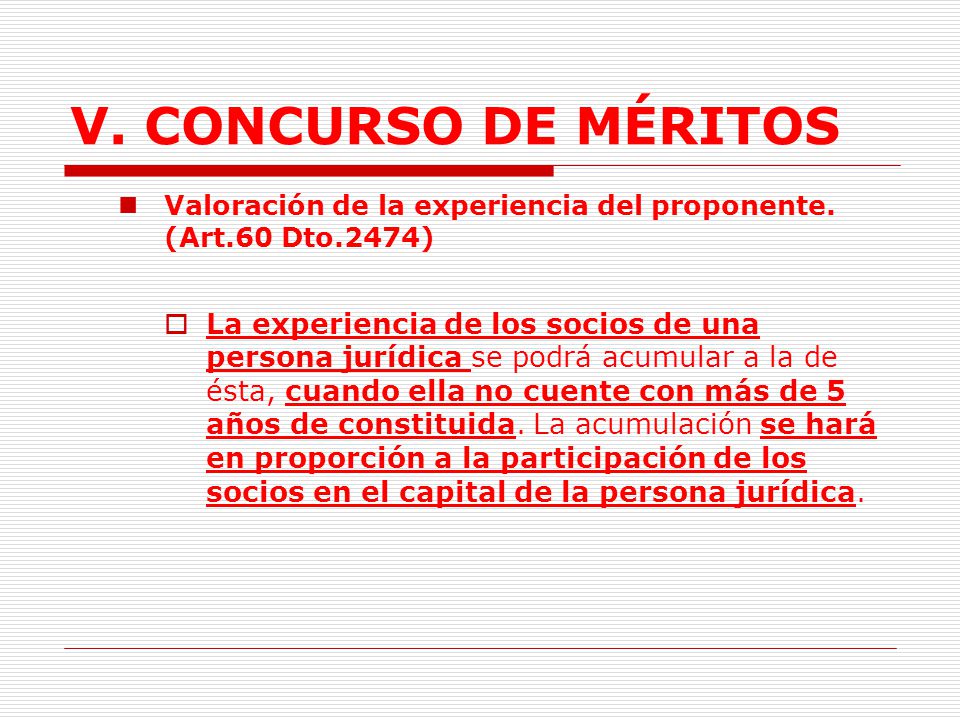 V. CONCURSO DE MÉRITOS

Valoración de la experiencia del proponente. (Art.60 Dto.2474)

La experiencia de los socios de una persona jurídica se podrá acumular a la de ésta, cuando ella no cuente con más de 5 años de constituida. La acumulación se hará en proporción a la participación de los socios en el capital de la persona jurídica.